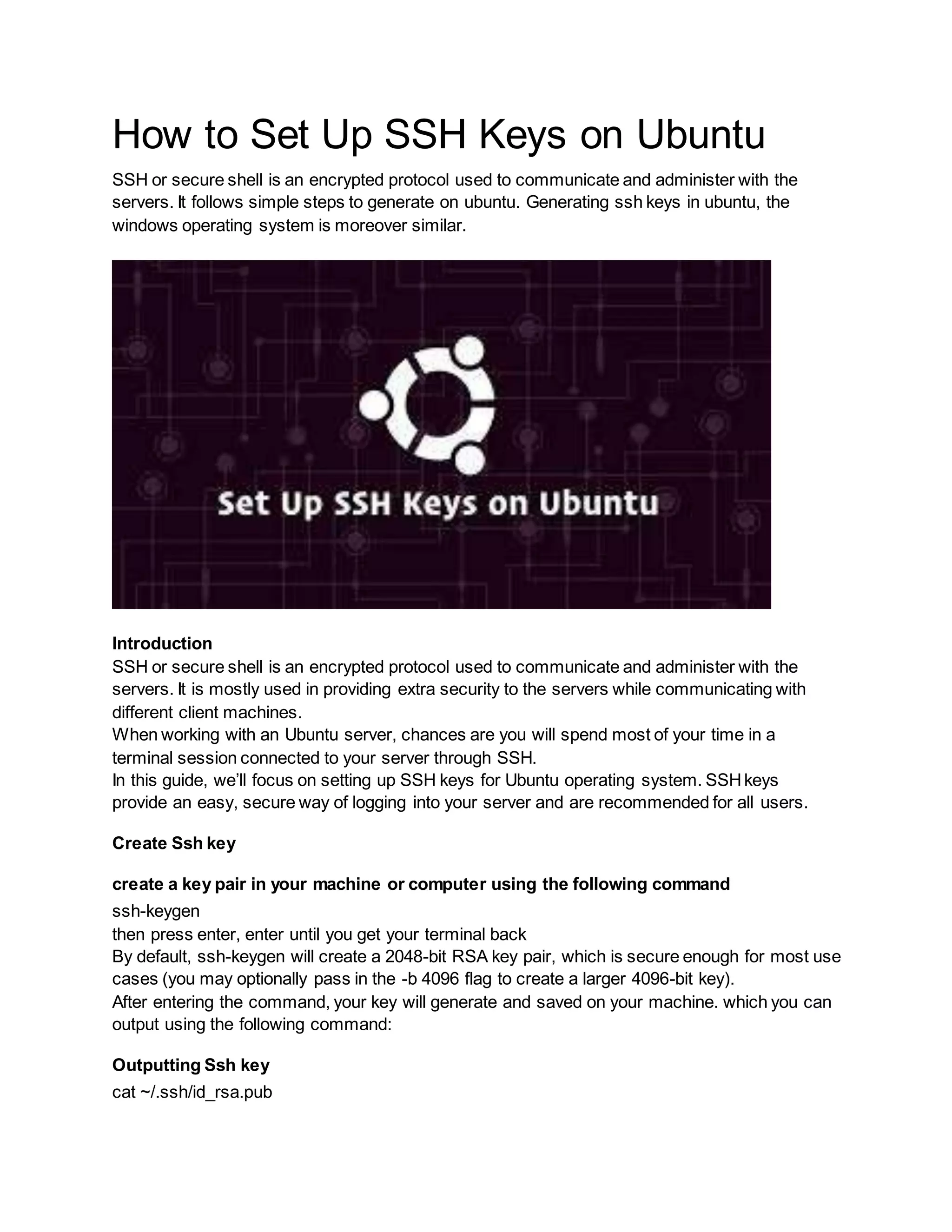 How to Set Up SSH Keys on Ubuntu

SSH or secure shell is an encrypted protocol used to communicate and administer with the servers. It follows simple steps to generate on ubuntu. Generating ssh keys in ubuntu, the windows operating system is moreover similar.

Set Up SSH Keys on Ubuntu

Introduction
SSH or secure shell is an encrypted protocol used to communicate and administer with the servers. It is mostly used in providing extra security to the servers while communicating with different client machines.
When working with an Ubuntu server, chances are you will spend most of your time in a terminal session connected to your server through SSH.
In this guide, we'll focus on setting up SSH keys for Ubuntu operating system. SSH keys provide an easy, secure way of logging into your server and are recommended for all users.

Create Ssh key

create a key pair in your machine or computer using the following command
ssh-keygen
then press enter, enter until you get your terminal back
By default, ssh-keygen will create a 2048-bit RSA key pair, which is secure enough for most use cases (you may optionally pass in the -b 4096 flag to create a larger 4096-bit key).
After entering the command, your key will generate and saved on your machine. which you can output using the following command:

Outputting Ssh key
cat ~/.ssh/id_rsa.pub